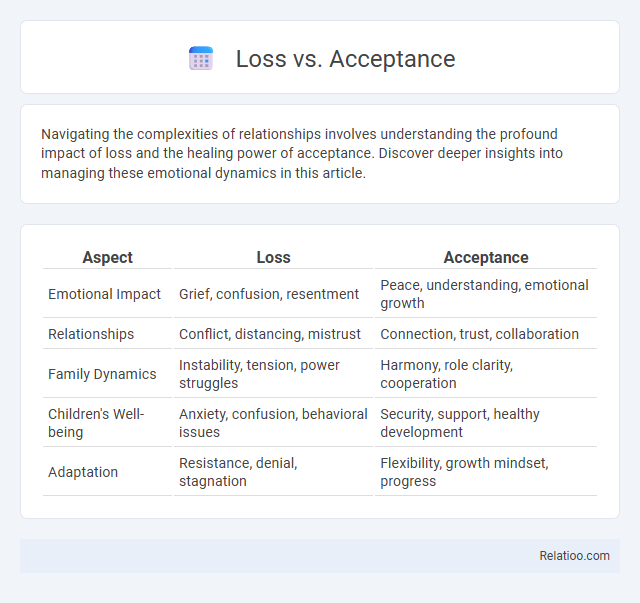 Loss vs. Acceptance

Navigating the complexities of relationships involves understanding the profound impact of loss and the healing power of acceptance. Discover deeper insights into managing these emotional dynamics in this article.

| Aspect | Loss | Acceptance |
|---|---|---|
| Emotional Impact | Grief, confusion, resentment | Peace, understanding, emotional growth |
| Relationships | Conflict, distancing, mistrust | Connection, trust, collaboration |
| Family Dynamics | Instability, tension, power struggles | Harmony, role clarity, cooperation |
| Children's Well-being | Anxiety, confusion, behavioral issues | Security, support, healthy development |
| Adaptation | Resistance, denial, stagnation | Flexibility, growth mindset, progress |

Relatioo.com